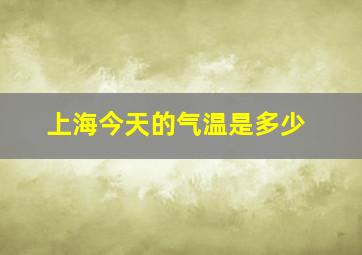 上海今天的气温是多少